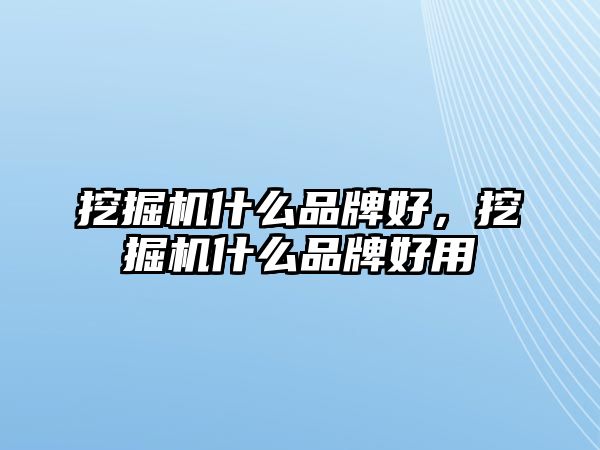 挖掘机什么品牌好，挖掘机什么品牌好用